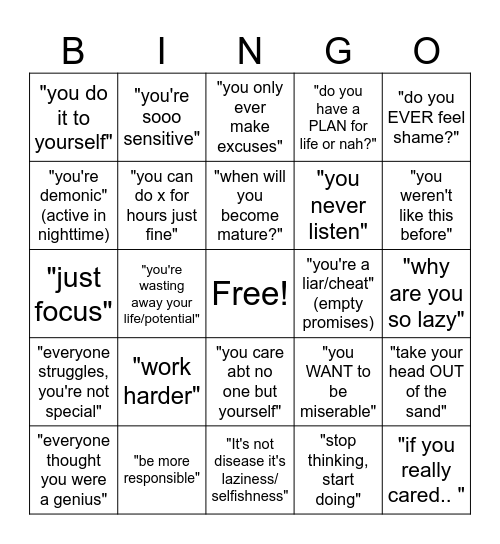 | B | I | N | G | O |
|---|---|---|---|---|
| "you do it to yourself" | "you're sooo sensitive" | "you only ever make excuses" | "do you have a PLAN for life or nah?" | "do you EVER feel shame?" |
| "you're demonic" (active in nighttime) | "you can do x for hours just fine" | "when will you become mature?" | "you never listen" | "you weren't like this before" |
| "just focus" | "you're wasting away your life/potential" | Free! | "you're a liar/cheat" (empty promises) | "why are you so lazy" |
| "everyone struggles, you're not special" | "work harder" | "you care abt no one but yourself" | "you WANT to be miserable" | "take your head OUT of the sand" |
| "everyone thought you were a genius" | "be more responsible" | "It's not disease it's laziness/ selfishness" | "stop thinking, start doing" | "if you really cared.. " |